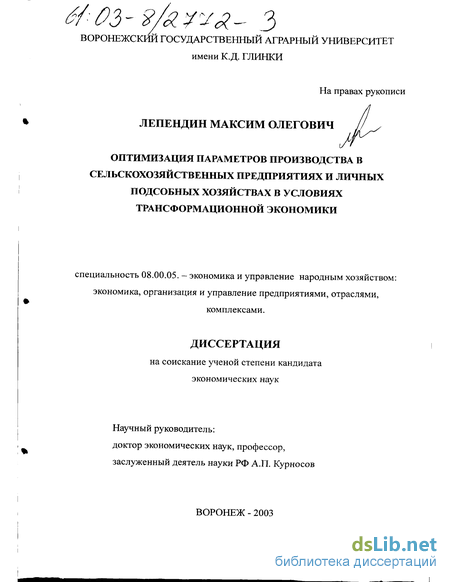 61:03-8/2772-3

ВОРОНЕЖСКИЙ ГОСУДАРСТВЕННЫЙ АГРАРНЫЙ УНИВЕРСИТЕТ
имени К.Д. ГЛИНКИ

На правах рукописи

ЛЕПЕНДИН МАКСИМ ОЛЕГОВИЧ

ОПТИМИЗАЦИЯ ПАРАМЕТРОВ ПРОИЗВОДСТВА В СЕЛЬСКОХОЗЯЙСТВЕННЫХ ПРЕДПРИЯТИЯХ И ЛИЧНЫХ ПОДСОБНЫХ ХОЗЯЙСТВАХ В УСЛОВИЯХ ТРАНСФОРМАЦИОННОЙ ЭКОНОМИКИ

специальность 08.00.05. – экономика и управление народным хозяйством: экономика, организация и управление предприятиями, отраслями, комплексами.

ДИССЕРТАЦИЯ
на соискание ученой степени кандидата экономических наук

Научный руководитель:
доктор экономических наук, профессор,
заслуженный деятель науки РФ А.П. Курносов

ВОРОНЕЖ - 2003

dsLib.net
библиотека диссертаций